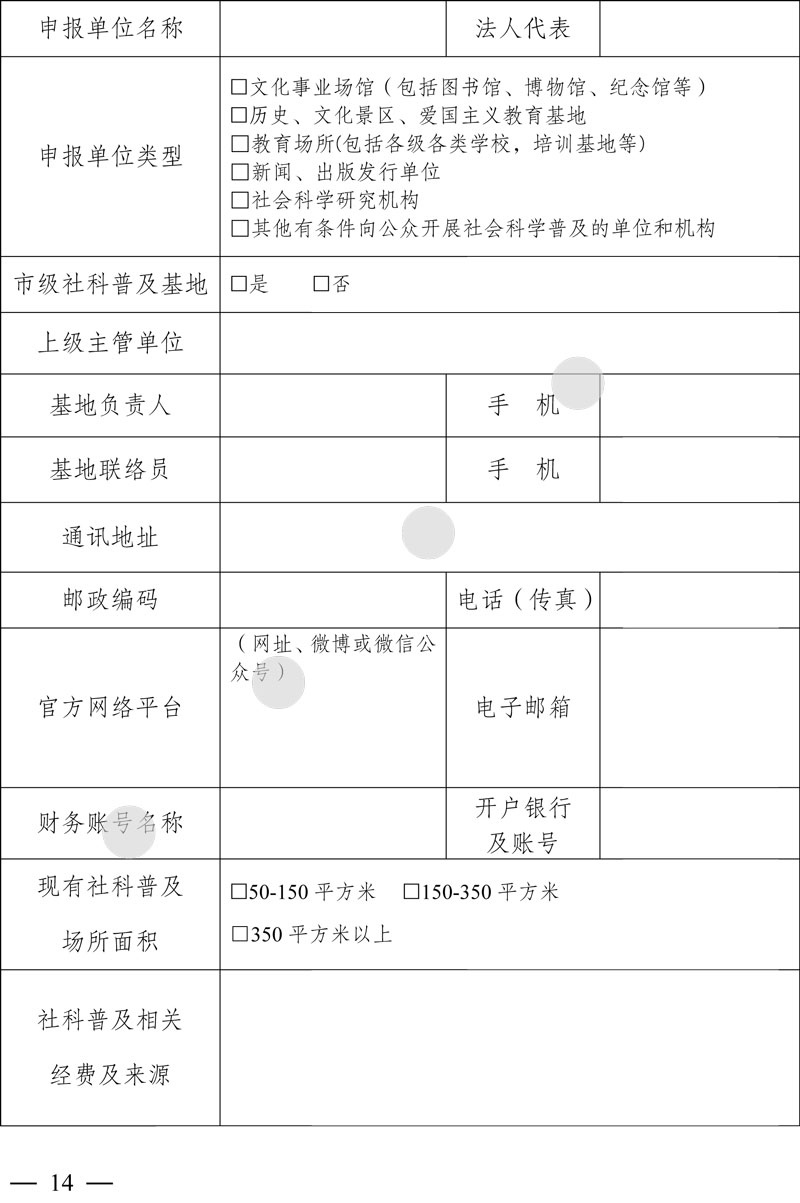 | 申报单位名称 | | 法人代表 | |
|---|---|---|---|
| 申报单位类型 | □文化事业场馆（包括图书馆、博物馆、纪念馆等）<br>□历史、文化景区、爱国主义教育基地<br>□教育场所(包括各级各类学校，培训基地等)<br>□新闻、出版发行单位<br>□社会科学研究机构<br>□其他有条件向公众开展社会科学普及的单位和机构 | | |
| 市级社科普及基地 | □是　　□否 | | |
| 上级主管单位 | | | |
| 基地负责人 | | 手　机 | |
| 基地联络员 | | 手　机 | |
| 通讯地址 | | | |
| 邮政编码 | | 电话（传真） | |
| 官方网络平台 | （网址、微博或微信公众号） | 电子邮箱 | |
| 财务账号名称 | | 开户银行及账号 | |
| 现有社科普及场所面积 | □50-150 平方米　□150-350 平方米<br>□350 平方米以上 | | |
| 社科普及相关经费及来源 | | | |

— 14 —